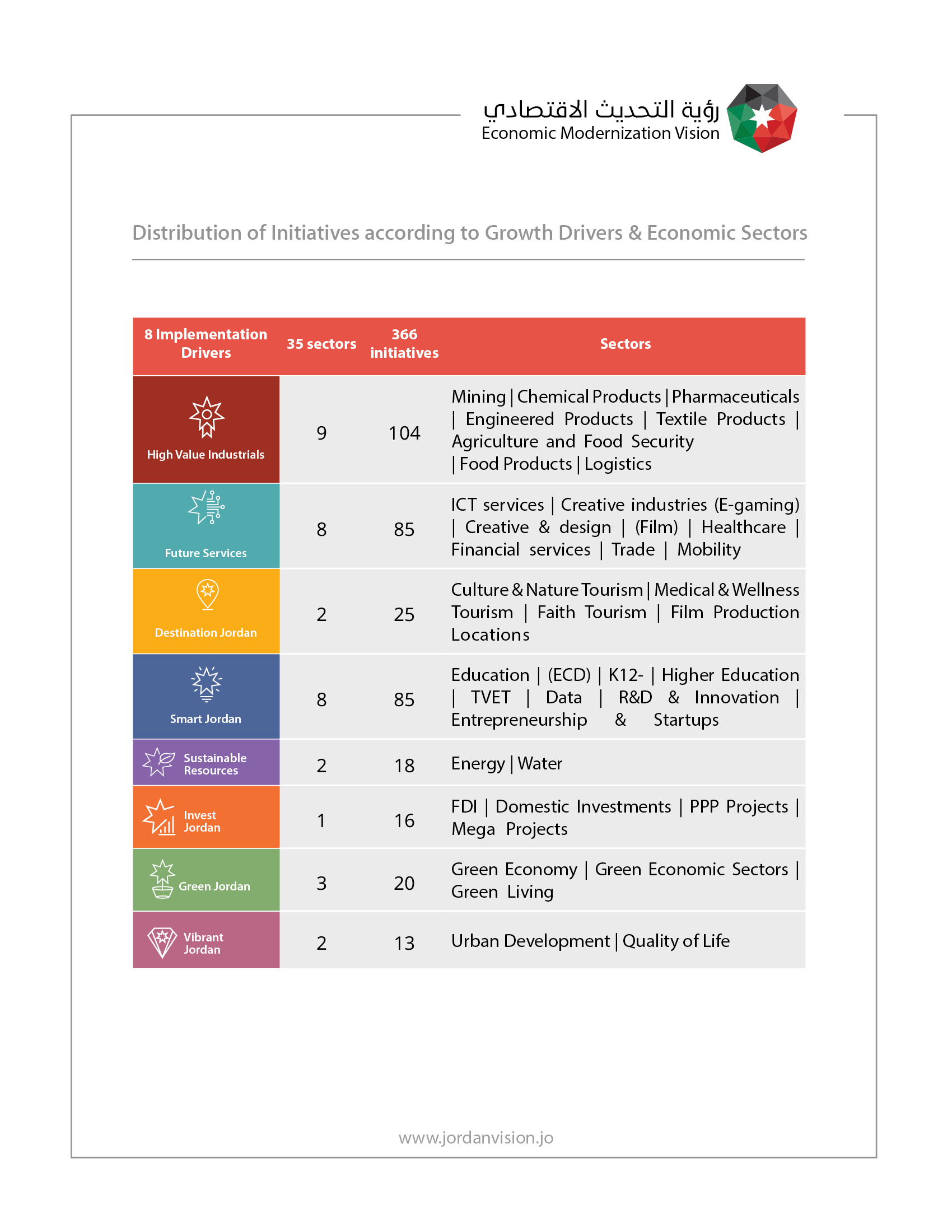 رؤية التحديث الاقتصادي
Economic Modernization Vision

Distribution of Initiatives according to Growth Drivers & Economic Sectors

| 8 Implementation Drivers | 35 sectors | 366 initiatives | Sectors |
|---|---|---|---|
| High Value Industrials | 9 | 104 | Mining \| Chemical Products \| Pharmaceuticals \| Engineered Products \| Textile Products \| Agriculture and Food Security \| Food Products \| Logistics |
| Future Services | 8 | 85 | ICT services \| Creative industries (E-gaming) \| Creative & design \| (Film) \| Healthcare \| Financial services \| Trade \| Mobility |
| Destination Jordan | 2 | 25 | Culture & Nature Tourism \| Medical & Wellness Tourism \| Faith Tourism \| Film Production Locations |
| Smart Jordan | 8 | 85 | Education \| (ECD) \| K12- \| Higher Education \| TVET \| Data \| R&D & Innovation \| Entrepreneurship & Startups |
| Sustainable Resources | 2 | 18 | Energy \| Water |
| Invest Jordan | 1 | 16 | FDI \| Domestic Investments \| PPP Projects \| Mega Projects |
| Green Jordan | 3 | 20 | Green Economy \| Green Economic Sectors \| Green Living |
| Vibrant Jordan | 2 | 13 | Urban Development \| Quality of Life |

www.jordanvision.jo